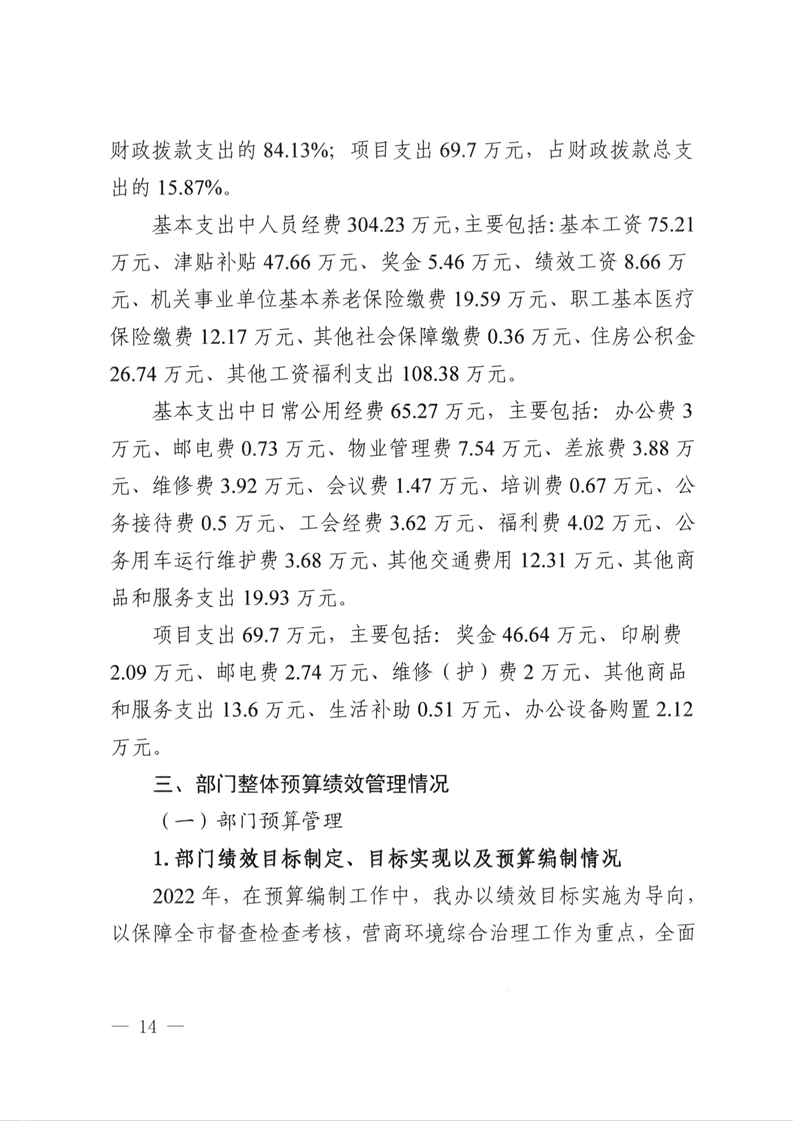 财政拨款支出的 84.13%；项目支出 69.7 万元，占财政拨款总支出的 15.87%。

基本支出中人员经费 304.23 万元，主要包括：基本工资 75.21 万元、津贴补贴 47.66 万元、奖金 5.46 万元、绩效工资 8.66 万元、机关事业单位基本养老保险缴费 19.59 万元、职工基本医疗保险缴费 12.17 万元、其他社会保障缴费 0.36 万元、住房公积金 26.74 万元、其他工资福利支出 108.38 万元。

基本支出中日常公用经费 65.27 万元，主要包括：办公费 3 万元、邮电费 0.73 万元、物业管理费 7.54 万元、差旅费 3.88 万元、维修费 3.92 万元、会议费 1.47 万元、培训费 0.67 万元、公务接待费 0.5 万元、工会经费 3.62 万元、福利费 4.02 万元、公务用车运行维护费 3.68 万元、其他交通费用 12.31 万元、其他商品和服务支出 19.93 万元。

项目支出 69.7 万元，主要包括：奖金 46.64 万元、印刷费 2.09 万元、邮电费 2.74 万元、维修（护）费 2 万元、其他商品和服务支出 13.6 万元、生活补助 0.51 万元、办公设备购置 2.12 万元。

三、部门整体预算绩效管理情况

（一）部门预算管理

1. 部门绩效目标制定、目标实现以及预算编制情况

2022 年，在预算编制工作中，我办以绩效目标实施为导向，以保障全市督查检查考核，营商环境综合治理工作为重点，全面

— 14 —